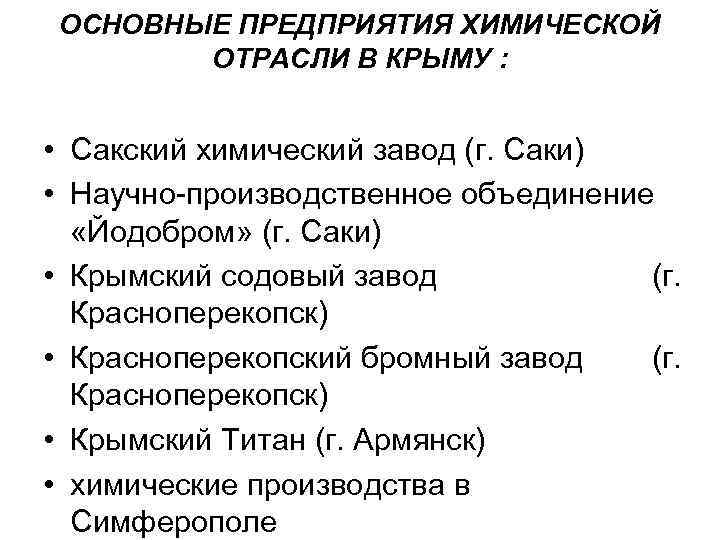 ОСНОВНЫЕ ПРЕДПРИЯТИЯ ХИМИЧЕСКОЙ ОТРАСЛИ В КРЫМУ :

• Сакский химический завод (г. Саки)
• Научно-производственное объединение «Йодобром» (г. Саки)
• Крымский содовый завод (г. Красноперекопск)
• Красноперекопский бромный завод (г. Красноперекопск)
• Крымский Титан (г. Армянск)
• химические производства в Симферополе